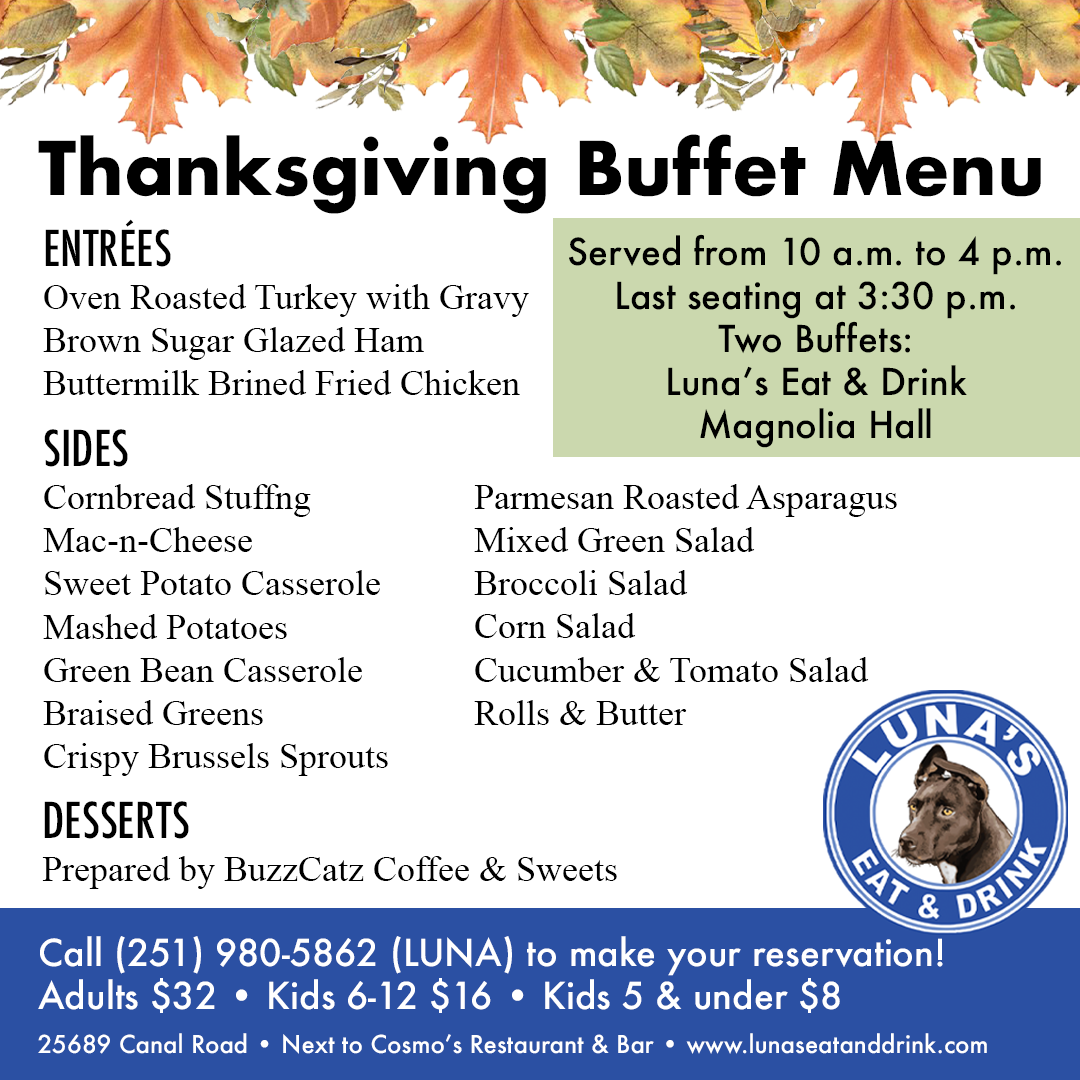 Thanksgiving Buffet Menu

ENTRÉES
Oven Roasted Turkey with Gravy
Brown Sugar Glazed Ham
Buttermilk Brined Fried Chicken

Served from 10 a.m. to 4 p.m.
Last seating at 3:30 p.m.
Two Buffets:
Luna's Eat & Drink
Magnolia Hall

SIDES
Cornbread Stuffng
Mac-n-Cheese
Sweet Potato Casserole
Mashed Potatoes
Green Bean Casserole
Braised Greens
Crispy Brussels Sprouts

Parmesan Roasted Asparagus
Mixed Green Salad
Broccoli Salad
Corn Salad
Cucumber & Tomato Salad
Rolls & Butter

DESSERTS
Prepared by BuzzCatz Coffee & Sweets

LUNA'S
EAT & DRINK

Call (251) 980-5862 (LUNA) to make your reservation!
Adults $32 • Kids 6-12 $16 • Kids 5 & under $8

25689 Canal Road • Next to Cosmo's Restaurant & Bar • www.lunaseatanddrink.com